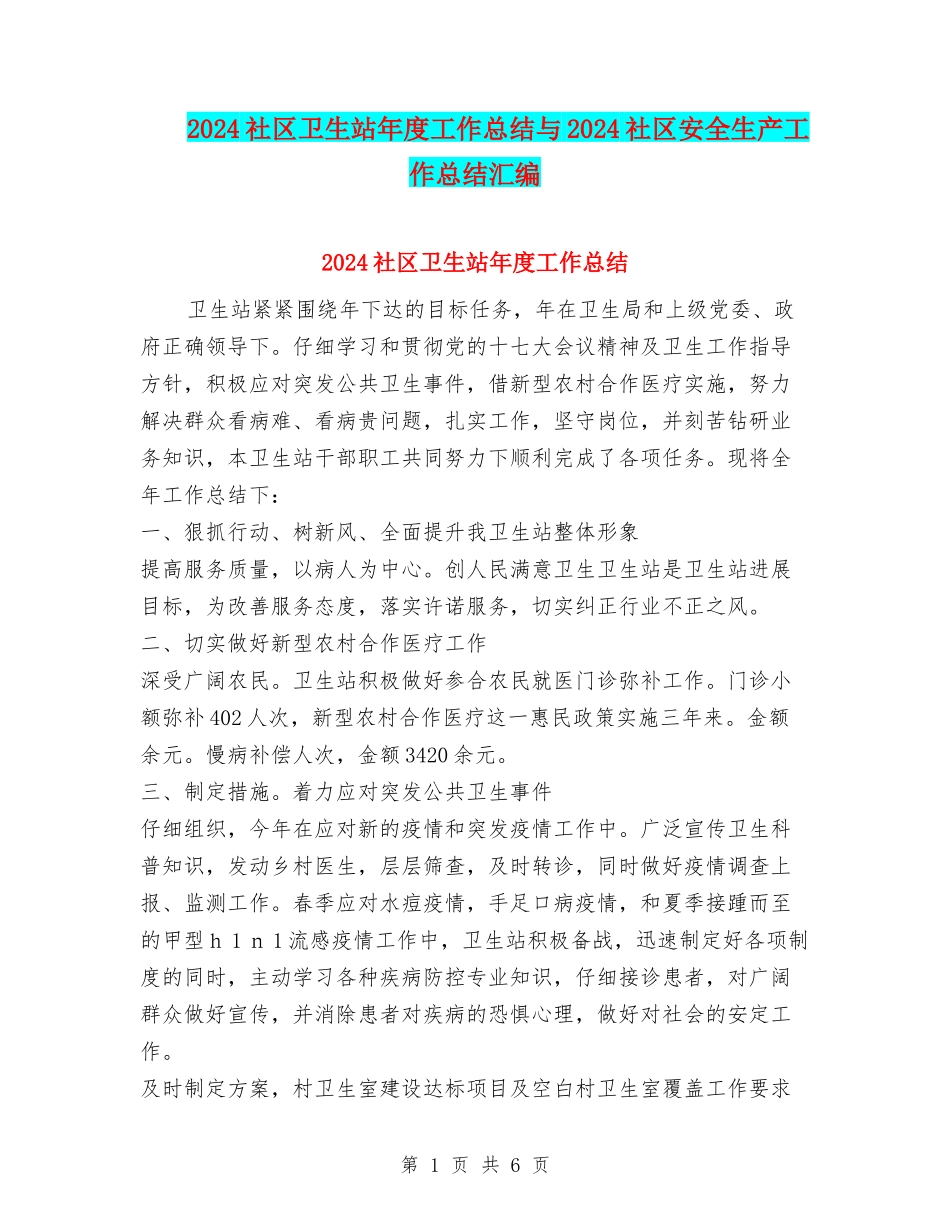 2024社区卫生站年度工作总结与2024社区安全生产工作总结汇编

2024社区卫生站年度工作总结

卫生站紧紧围绕年下达的目标任务，年在卫生局和上级党委、政府正确领导下。仔细学习和贯彻党的十七大会议精神及卫生工作指导方针，积极应对突发公共卫生事件，借新型农村合作医疗实施，努力解决群众看病难、看病贵问题，扎实工作，坚守岗位，并刻苦钻研业务知识，本卫生站干部职工共同努力下顺利完成了各项任务。现将全年工作总结下：

一、狠抓行动、树新风、全面提升我卫生站整体形象

提高服务质量，以病人为中心。创人民满意卫生卫生站是卫生站进展目标，为改善服务态度，落实许诺服务，切实纠正行业不正之风。

二、切实做好新型农村合作医疗工作

深受广阔农民。卫生站积极做好参合农民就医门诊弥补工作。门诊小额弥补402人次，新型农村合作医疗这一惠民政策实施三年来。金额余元。慢病补偿人次，金额3420余元。

三、制定措施。着力应对突发公共卫生事件

仔细组织，今年在应对新的疫情和突发疫情工作中。广泛宣传卫生科普知识，发动乡村医生，层层筛查，及时转诊，同时做好疫情调查上报、监测工作。春季应对水痘疫情，手足口病疫情，和夏季接踵而至的甲型ｈ１ｎ１流感疫情工作中，卫生站积极备战，迅速制定好各项制度的同时，主动学习各种疾病防控专业知识，仔细接诊患者，对广阔群众做好宣传，并消除患者对疾病的恐惧心理，做好对社会的安定工作。

及时制定方案，村卫生室建设达标项目及空白村卫生室覆盖工作要求

第 1 页 共 6 页